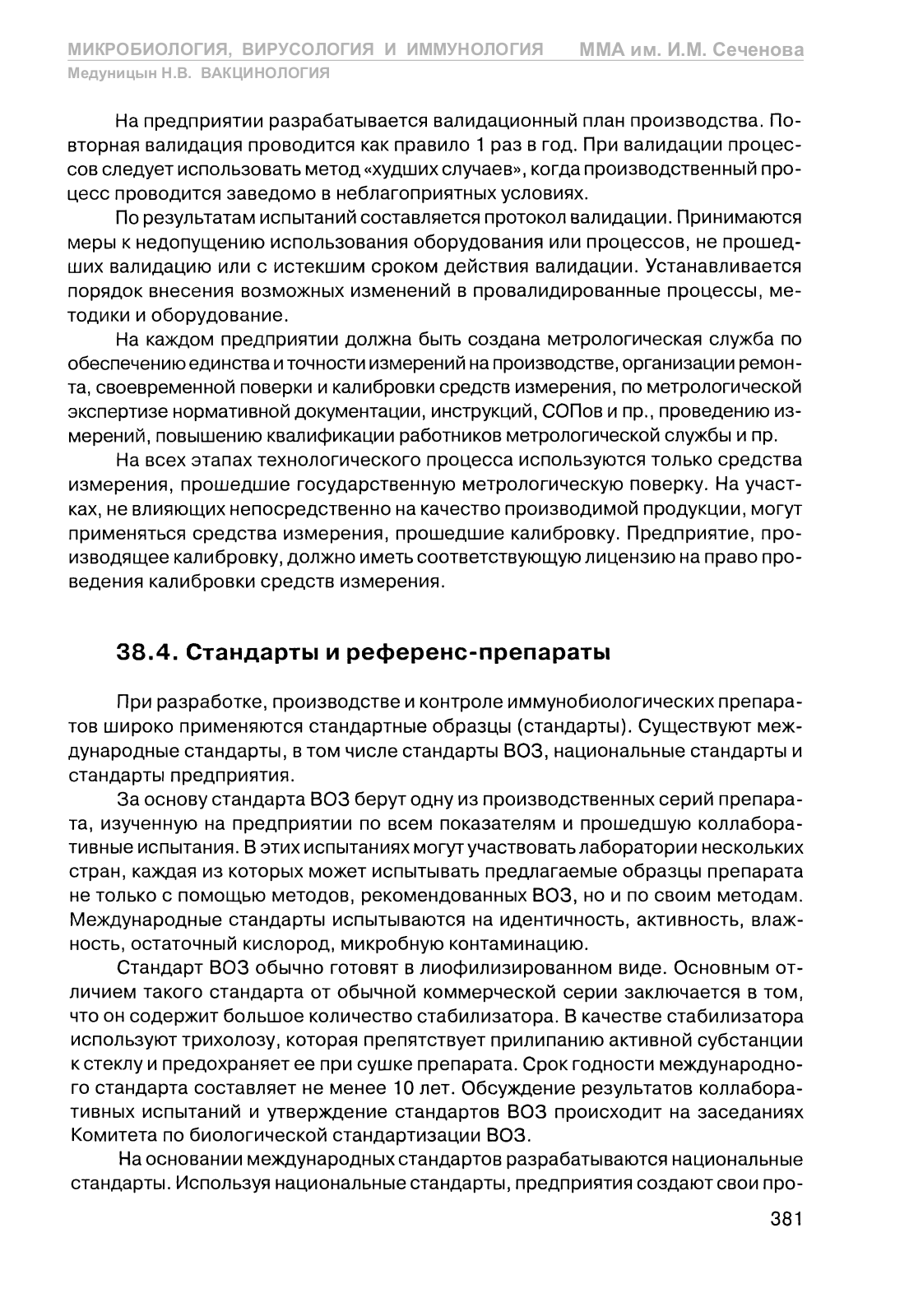 МИКРОБИОЛОГИЯ, ВИРУСОЛОГИЯ И ИММУНОЛОГИЯ ММА им. И.М. Сеченова
Медуницын Н.В. ВАКЦИНОЛОГИЯ

На предприятии разрабатывается валидационный план производства. Повторная валидация проводится как правило 1 раз в год. При валидации процессов следует использовать метод «худших случаев», когда производственный процесс проводится заведомо в неблагоприятных условиях.

По результатам испытаний составляется протокол валидации. Принимаются меры к недопущению использования оборудования или процессов, не прошедших валидацию или с истекшим сроком действия валидации. Устанавливается порядок внесения возможных изменений в провалидированные процессы, методики и оборудование.

На каждом предприятии должна быть создана метрологическая служба по обеспечению единства и точности измерений на производстве, организации ремонта, своевременной поверки и калибровки средств измерения, по метрологической экспертизе нормативной документации, инструкций, СОПов и пр., проведению измерений, повышению квалификации работников метрологической службы и пр.

На всех этапах технологического процесса используются только средства измерения, прошедшие государственную метрологическую поверку. На участках, не влияющих непосредственно на качество производимой продукции, могут применяться средства измерения, прошедшие калибровку. Предприятие, производящее калибровку, должно иметь соответствующую лицензию на право проведения калибровки средств измерения.

38.4. Стандарты и референс-препараты

При разработке, производстве и контроле иммунобиологических препаратов широко применяются стандартные образцы (стандарты). Существуют международные стандарты, в том числе стандарты ВОЗ, национальные стандарты и стандарты предприятия.

За основу стандарта ВОЗ берут одну из производственных серий препарата, изученную на предприятии по всем показателям и прошедшую коллаборативные испытания. В этих испытаниях могут участвовать лаборатории нескольких стран, каждая из которых может испытывать предлагаемые образцы препарата не только с помощью методов, рекомендованных ВОЗ, но и по своим методам. Международные стандарты испытываются на идентичность, активность, влажность, остаточный кислород, микробную контаминацию.

Стандарт ВОЗ обычно готовят в лиофилизированном виде. Основным отличием такого стандарта от обычной коммерческой серии заключается в том, что он содержит большое количество стабилизатора. В качестве стабилизатора используют трихолозу, которая препятствует прилипанию активной субстанции к стеклу и предохраняет ее при сушке препарата. Срок годности международного стандарта составляет не менее 10 лет. Обсуждение результатов коллаборативных испытаний и утверждение стандартов ВОЗ происходит на заседаниях Комитета по биологической стандартизации ВОЗ.

На основании международных стандартов разрабатываются национальные стандарты. Используя национальные стандарты, предприятия создают свои про-

381